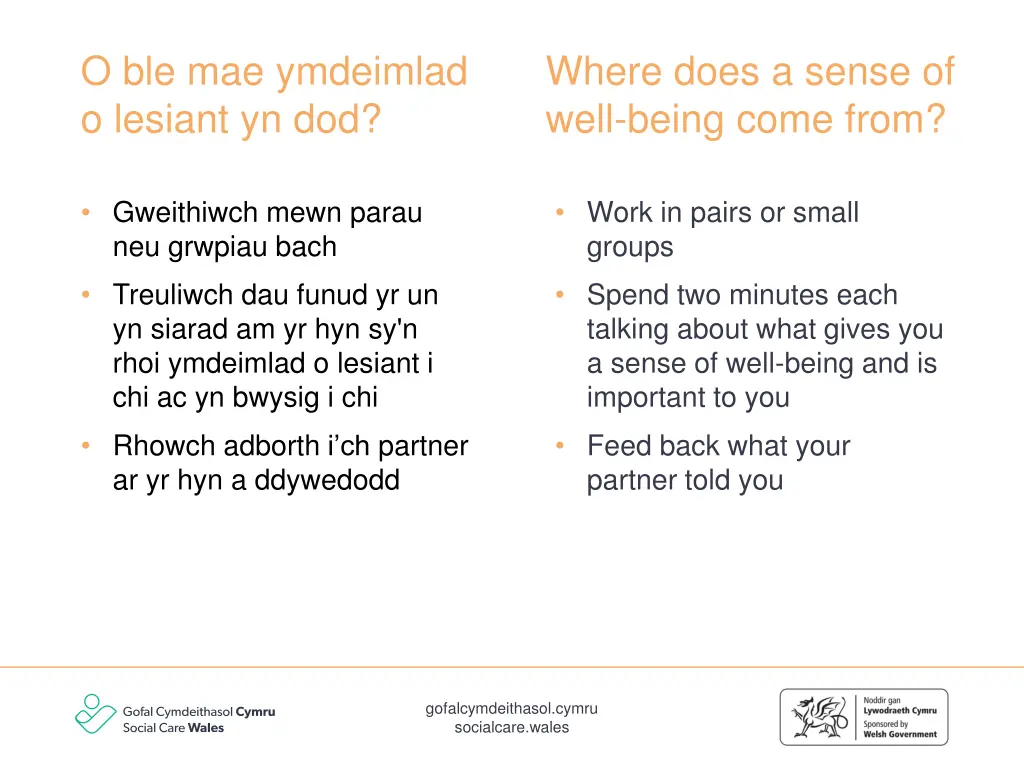 O ble mae ymdeimlad o lesiant yn dod?

• Gweithiwch mewn parau neu grwpiau bach
• Treuliwch dau funud yr un yn siarad am yr hyn sy'n rhoi ymdeimlad o lesiant i chi ac yn bwysig i chi
• Rhowch adborth i'ch partner ar yr hyn a ddywedodd

Where does a sense of well-being come from?

• Work in pairs or small groups
• Spend two minutes each talking about what gives you a sense of well-being and is important to you
• Feed back what your partner told you

Gofal Cymdeithasol Cymru
Social Care Wales

gofalcymdeithasol.cymru
socialcare.wales

Noddir gan
Lywodraeth Cymru
Sponsored by
Welsh Government